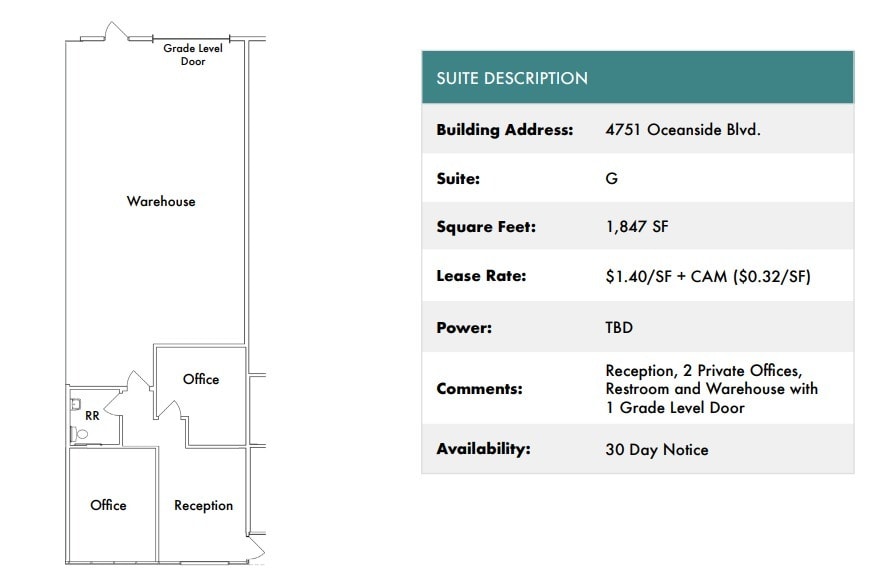 Grade Level Door

Warehouse

Office

RR

Office

Reception

| SUITE DESCRIPTION | |
|---|---|
| Building Address: | 4751 Oceanside Blvd. |
| Suite: | G |
| Square Feet: | 1,847 SF |
| Lease Rate: | \$1.40/SF + CAM (\$0.32/SF) |
| Power: | TBD |
| Comments: | Reception, 2 Private Offices, Restroom and Warehouse with 1 Grade Level Door |
| Availability: | 30 Day Notice |